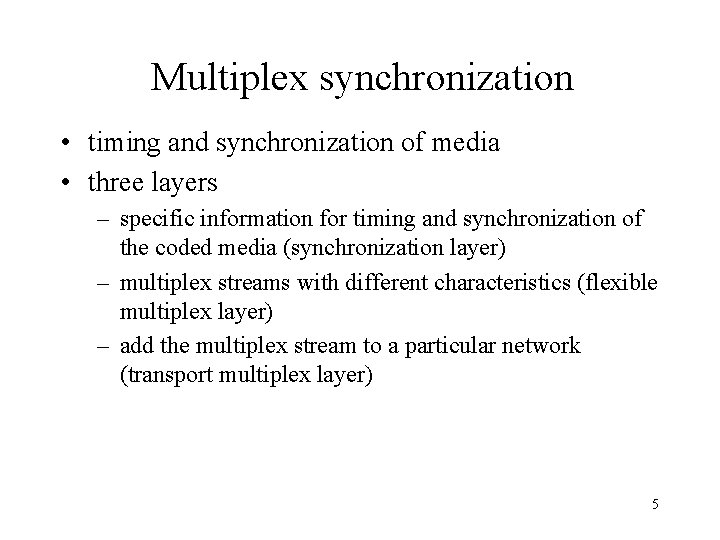 Multiplex synchronization

• timing and synchronization of media
• three layers
– specific information for timing and synchronization of the coded media (synchronization layer)
– multiplex streams with different characteristics (flexible multiplex layer)
– add the multiplex stream to a particular network (transport multiplex layer)

5